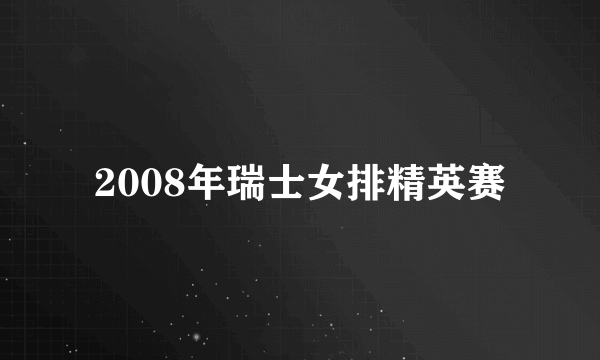 2008年瑞士女排精英赛